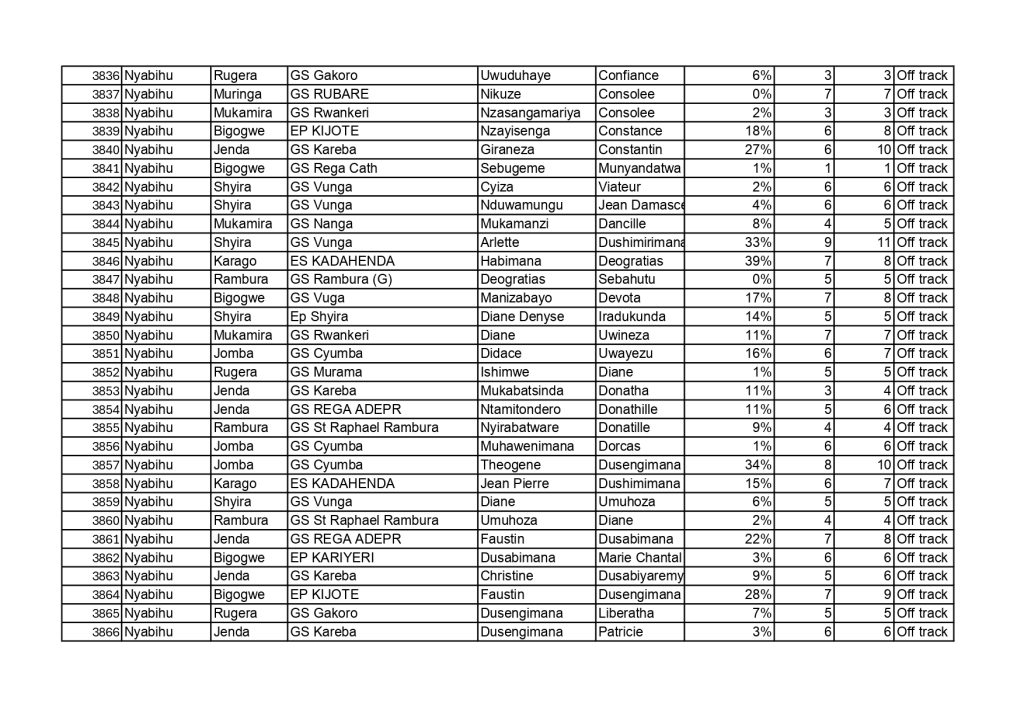 | 3836 | Nyabihu | Rugera | GS Gakoro | Uwuduhaye | Confiance | 6% | 3 | 3 | Off track |
|---|---|---|---|---|---|---|---|---|---|
| 3837 | Nyabihu | Muringa | GS RUBARE | Nikuze | Consolee | 0% | 7 | 7 | Off track |
| 3838 | Nyabihu | Mukamira | GS Rwankeri | Nzasangamariya | Consolee | 2% | 3 | 3 | Off track |
| 3839 | Nyabihu | Bigogwe | EP KIJOTE | Nzayisenga | Constance | 18% | 6 | 8 | Off track |
| 3840 | Nyabihu | Jenda | GS Kareba | Giraneza | Constantin | 27% | 6 | 10 | Off track |
| 3841 | Nyabihu | Bigogwe | GS Rega Cath | Sebugeme | Munyandatwa | 1% | 1 | 1 | Off track |
| 3842 | Nyabihu | Shyira | GS Vunga | Cyiza | Viateur | 2% | 6 | 6 | Off track |
| 3843 | Nyabihu | Shyira | GS Vunga | Nduwamungu | Jean Damasce | 4% | 6 | 6 | Off track |
| 3844 | Nyabihu | Mukamira | GS Nanga | Mukamanzi | Dancille | 8% | 4 | 5 | Off track |
| 3845 | Nyabihu | Shyira | GS Vunga | Arlette | Dushimirimana | 33% | 9 | 11 | Off track |
| 3846 | Nyabihu | Karago | ES KADAHENDA | Habimana | Deogratias | 39% | 7 | 8 | Off track |
| 3847 | Nyabihu | Rambura | GS Rambura (G) | Deogratias | Sebahutu | 0% | 5 | 5 | Off track |
| 3848 | Nyabihu | Bigogwe | GS Vuga | Manizabayo | Devota | 17% | 7 | 8 | Off track |
| 3849 | Nyabihu | Shyira | Ep Shyira | Diane Denyse | Iradukunda | 14% | 5 | 5 | Off track |
| 3850 | Nyabihu | Mukamira | GS Rwankeri | Diane | Uwineza | 11% | 7 | 7 | Off track |
| 3851 | Nyabihu | Jomba | GS Cyumba | Didace | Uwayezu | 16% | 6 | 7 | Off track |
| 3852 | Nyabihu | Rugera | GS Murama | Ishimwe | Diane | 1% | 5 | 5 | Off track |
| 3853 | Nyabihu | Jenda | GS Kareba | Mukabatsinda | Donatha | 11% | 3 | 4 | Off track |
| 3854 | Nyabihu | Jenda | GS REGA ADEPR | Ntamitondero | Donathille | 11% | 5 | 6 | Off track |
| 3855 | Nyabihu | Rambura | GS St Raphael Rambura | Nyirabatware | Donatille | 9% | 4 | 4 | Off track |
| 3856 | Nyabihu | Jomba | GS Cyumba | Muhawenimana | Dorcas | 1% | 6 | 6 | Off track |
| 3857 | Nyabihu | Jomba | GS Cyumba | Theogene | Dusengimana | 34% | 8 | 10 | Off track |
| 3858 | Nyabihu | Karago | ES KADAHENDA | Jean Pierre | Dushimimana | 15% | 6 | 7 | Off track |
| 3859 | Nyabihu | Shyira | GS Vunga | Diane | Umuhoza | 6% | 5 | 5 | Off track |
| 3860 | Nyabihu | Rambura | GS St Raphael Rambura | Umuhoza | Diane | 2% | 4 | 4 | Off track |
| 3861 | Nyabihu | Jenda | GS REGA ADEPR | Faustin | Dusabimana | 22% | 7 | 8 | Off track |
| 3862 | Nyabihu | Bigogwe | EP KARIYERI | Dusabimana | Marie Chantal | 3% | 6 | 6 | Off track |
| 3863 | Nyabihu | Jenda | GS Kareba | Christine | Dusabiyaremy | 9% | 5 | 6 | Off track |
| 3864 | Nyabihu | Bigogwe | EP KIJOTE | Faustin | Dusengimana | 28% | 7 | 9 | Off track |
| 3865 | Nyabihu | Rugera | GS Gakoro | Dusengimana | Liberatha | 7% | 5 | 5 | Off track |
| 3866 | Nyabihu | Jenda | GS Kareba | Dusengimana | Patricie | 3% | 6 | 6 | Off track |